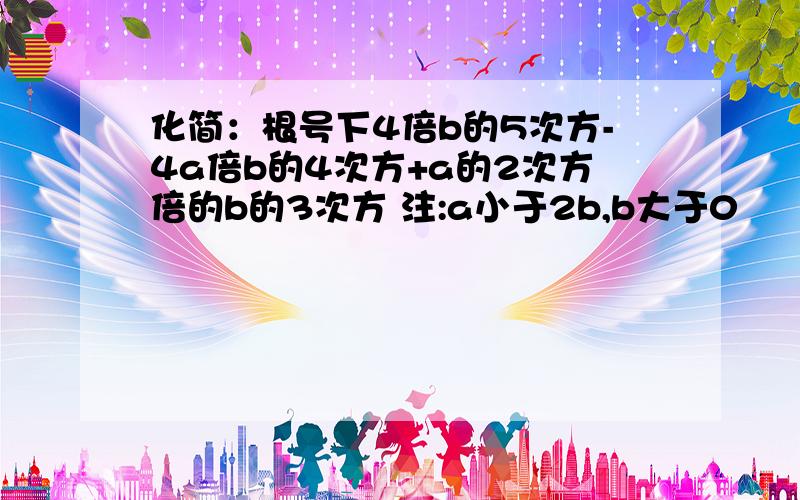 化简：根号下4倍b的5次方-4a倍b的4次方+a的2次方倍的b的3次方 注:a小于2b,b大于0